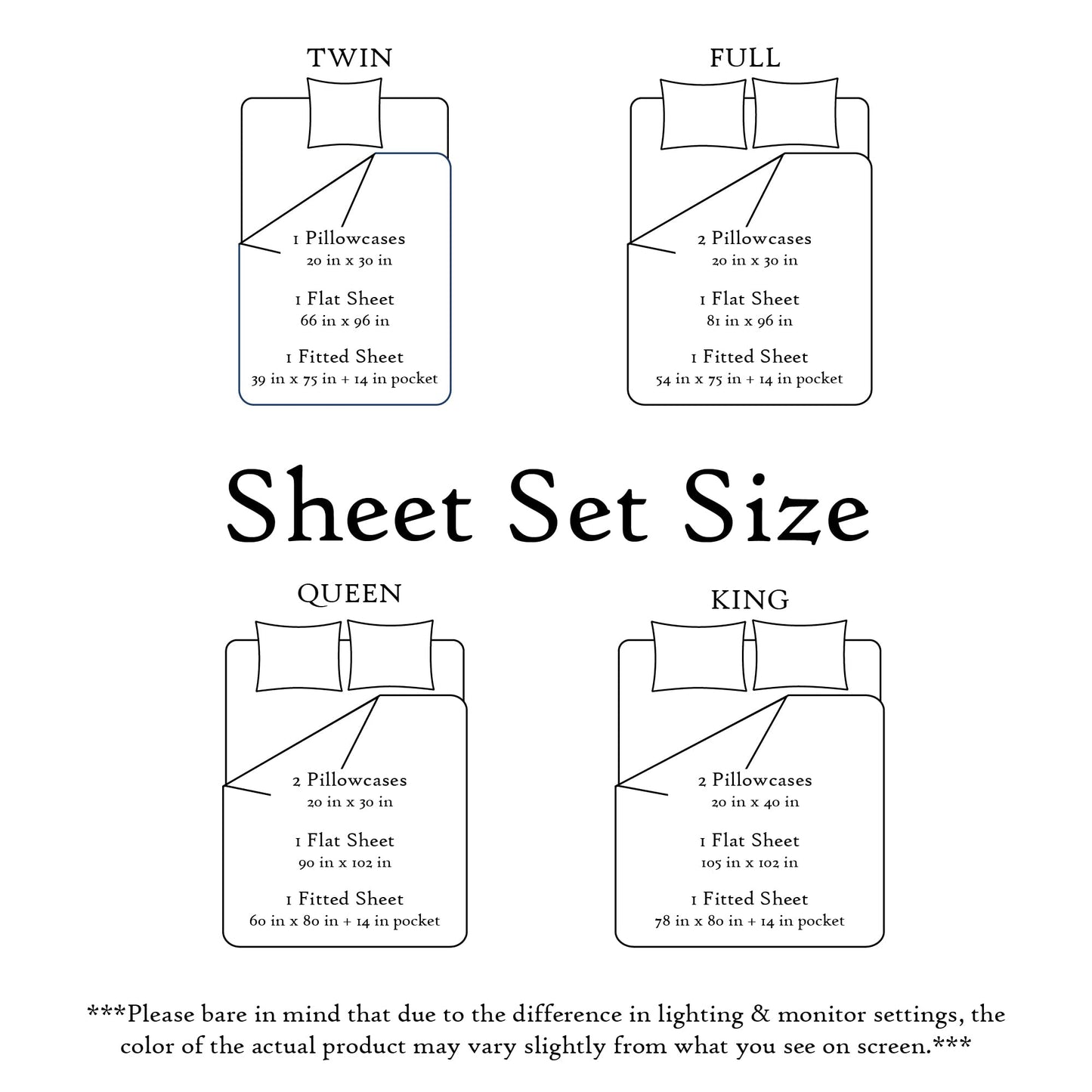 TWIN

1 Pillowcases
20 in x 30 in

1 Flat Sheet
66 in x 96 in

1 Fitted Sheet
39 in x 75 in + 14 in pocket

FULL

2 Pillowcases
20 in x 30 in

1 Flat Sheet
81 in x 96 in

1 Fitted Sheet
54 in x 75 in + 14 in pocket

Sheet Set Size

QUEEN

2 Pillowcases
20 in x 30 in

1 Flat Sheet
90 in x 102 in

1 Fitted Sheet
60 in x 80 in + 14 in pocket

KING

2 Pillowcases
20 in x 40 in

1 Flat Sheet
105 in x 102 in

1 Fitted Sheet
78 in x 80 in + 14 in pocket

***Please bare in mind that due to the difference in lighting & monitor settings, the color of the actual product may vary slightly from what you see on screen.***